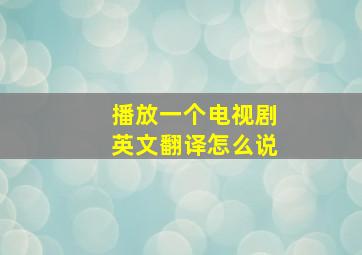 播放一个电视剧
英文翻译怎么说